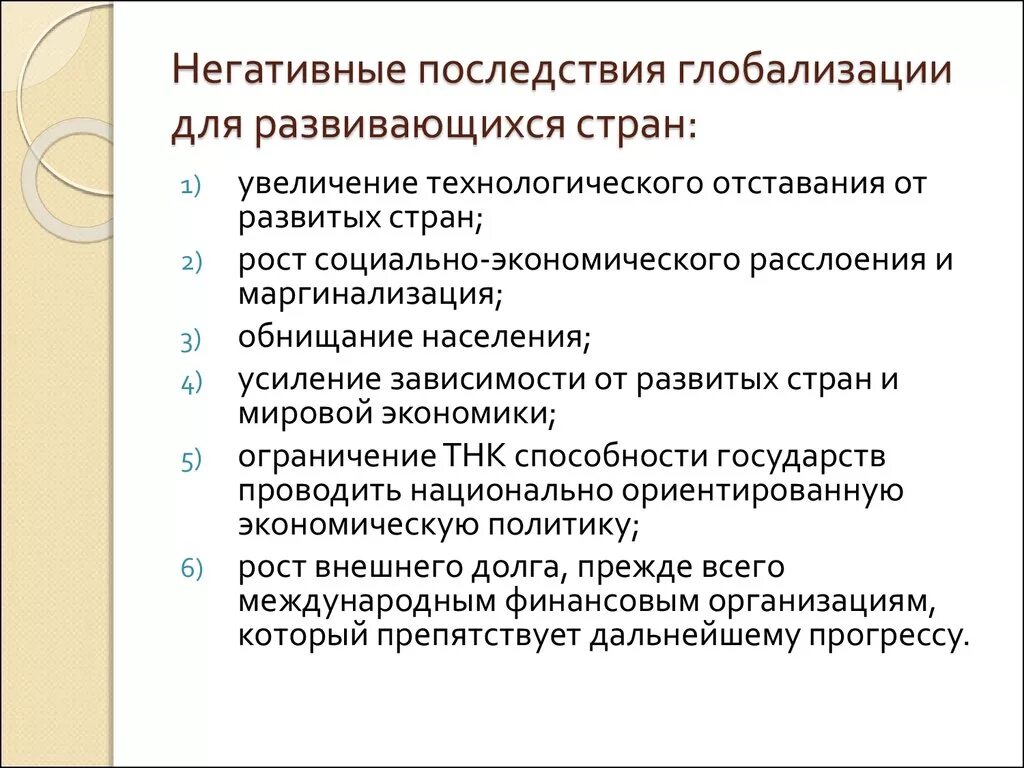 Негативные последствия глобализации для развивающихся стран:

1) увеличение технологического отставания от развитых стран;
2) рост социально-экономического расслоения и маргинализация;
3) обнищание населения;
4) усиление зависимости от развитых стран и мировой экономики;
5) ограничение ТНК способности государств проводить национально ориентированную экономическую политику;
6) рост внешнего долга, прежде всего международным финансовым организациям, который препятствует дальнейшему прогрессу.